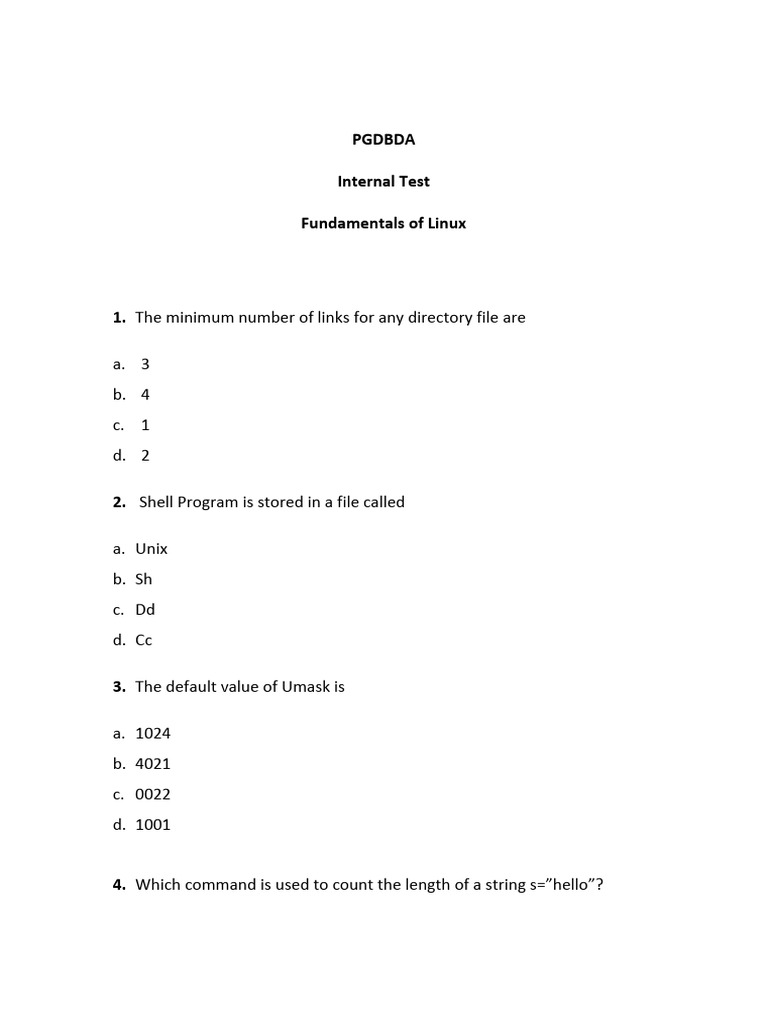 PGDBDA

Internal Test

Fundamentals of Linux

1. The minimum number of links for any directory file are

a. 3
b. 4
c. 1
d. 2

2. Shell Program is stored in a file called

a. Unix
b. Sh
c. Dd
d. Cc

3. The default value of Umask is

a. 1024
b. 4021
c. 0022
d. 1001

4. Which command is used to count the length of a string s=”hello”?